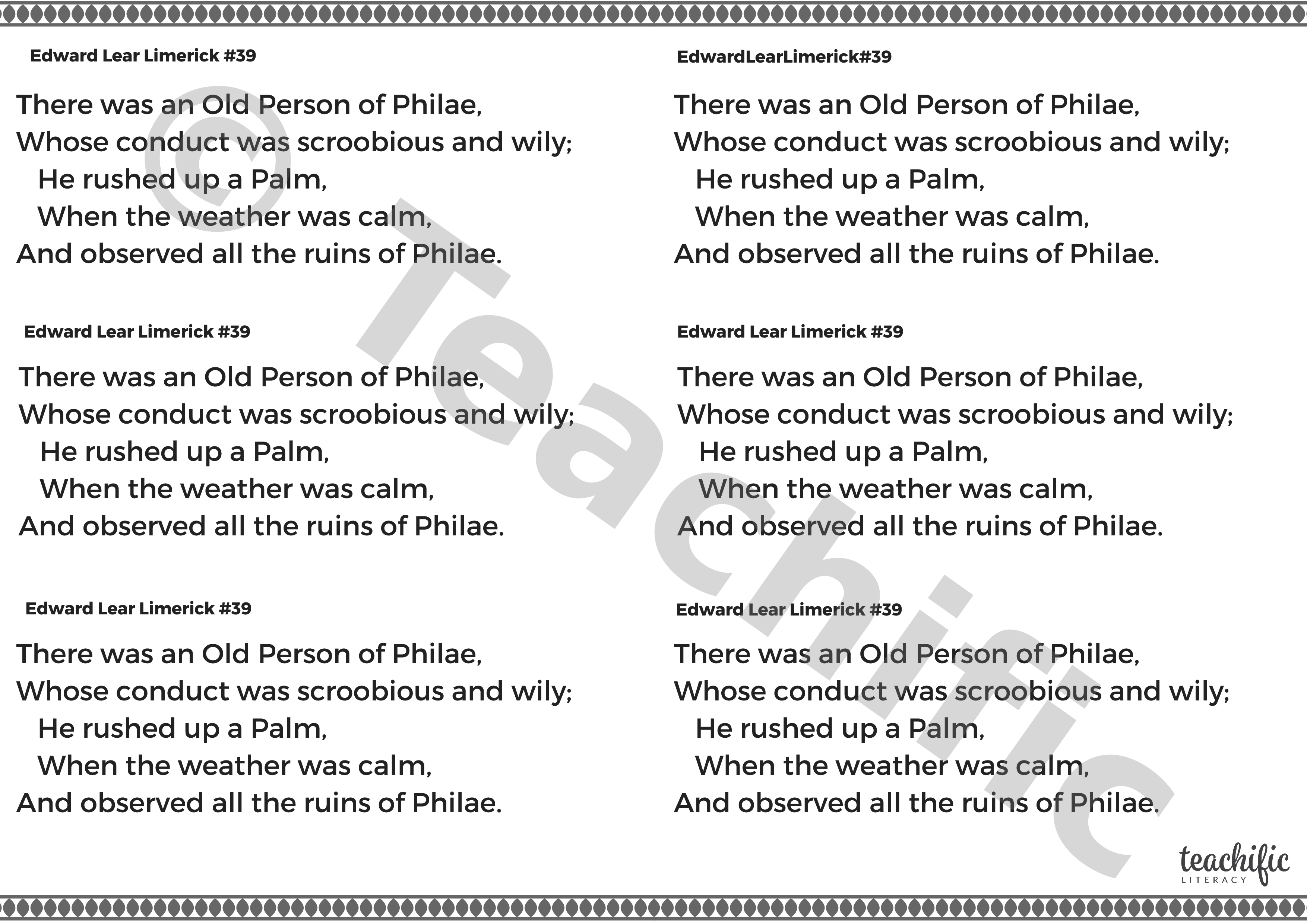 Edward Lear Limerick #39

There was an Old Person of Philae,
Whose conduct was scroobious and wily;
He rushed up a Palm,
When the weather was calm,
And observed all the ruins of Philae.

Edward Lear Limerick #39

There was an Old Person of Philae,
Whose conduct was scroobious and wily;
He rushed up a Palm,
When the weather was calm,
And observed all the ruins of Philae.

Edward Lear Limerick #39

There was an Old Person of Philae,
Whose conduct was scroobious and wily;
He rushed up a Palm,
When the weather was calm,
And observed all the ruins of Philae.

EdwardLearLimerick#39

There was an Old Person of Philae,
Whose conduct was scroobious and wily;
He rushed up a Palm,
When the weather was calm,
And observed all the ruins of Philae.

Edward Lear Limerick #39

There was an Old Person of Philae,
Whose conduct was scroobious and wily;
He rushed up a Palm,
When the weather was calm,
And observed all the ruins of Philae.

Edward Lear Limerick #39

There was an Old Person of Philae,
Whose conduct was scroobious and wily;
He rushed up a Palm,
When the weather was calm,
And observed all the ruins of Philae.

© Teachific

teachific
LITERACY